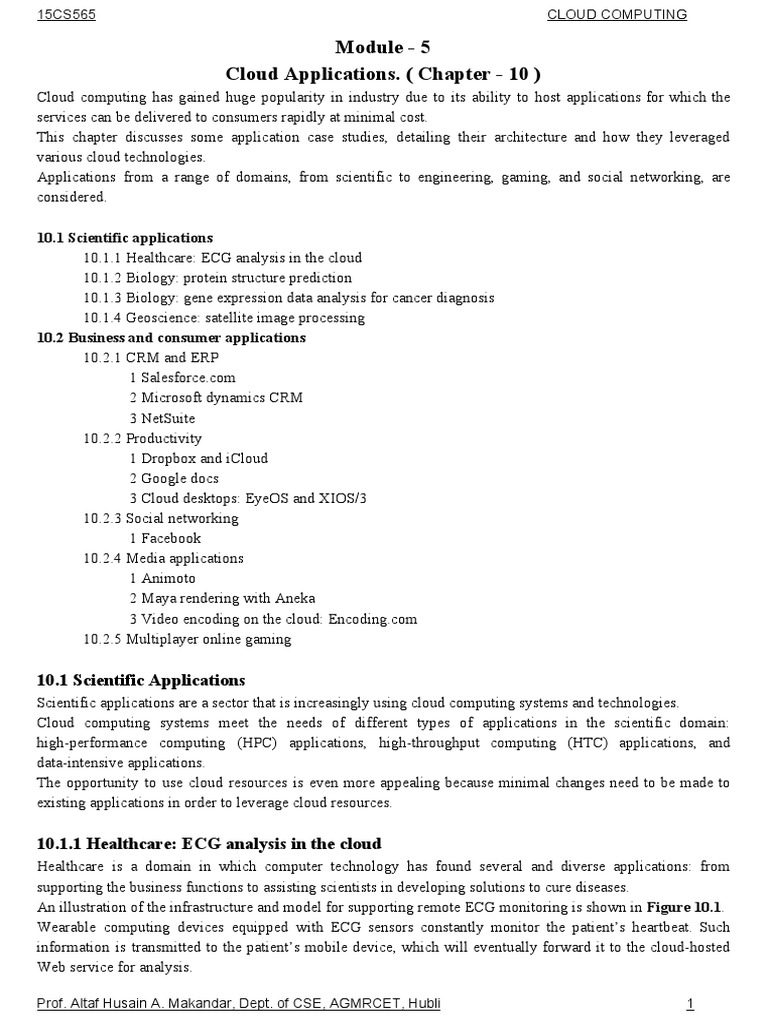 15CS565 CLOUD COMPUTING

Module - 5

Cloud Applications. ( Chapter - 10 )

Cloud computing has gained huge popularity in industry due to its ability to host applications for which the services can be delivered to consumers rapidly at minimal cost.

This chapter discusses some application case studies, detailing their architecture and how they leveraged various cloud technologies.

Applications from a range of domains, from scientific to engineering, gaming, and social networking, are considered.

10.1 Scientific applications
10.1.1 Healthcare: ECG analysis in the cloud
10.1.2 Biology: protein structure prediction
10.1.3 Biology: gene expression data analysis for cancer diagnosis
10.1.4 Geoscience: satellite image processing
10.2 Business and consumer applications
10.2.1 CRM and ERP
1 Salesforce.com
2 Microsoft dynamics CRM
3 NetSuite
10.2.2 Productivity
1 Dropbox and iCloud
2 Google docs
3 Cloud desktops: EyeOS and XIOS/3
10.2.3 Social networking
1 Facebook
10.2.4 Media applications
1 Animoto
2 Maya rendering with Aneka
3 Video encoding on the cloud: Encoding.com
10.2.5 Multiplayer online gaming

10.1 Scientific Applications

Scientific applications are a sector that is increasingly using cloud computing systems and technologies.

Cloud computing systems meet the needs of different types of applications in the scientific domain: high-performance computing (HPC) applications, high-throughput computing (HTC) applications, and data-intensive applications.

The opportunity to use cloud resources is even more appealing because minimal changes need to be made to existing applications in order to leverage cloud resources.

10.1.1 Healthcare: ECG analysis in the cloud

Healthcare is a domain in which computer technology has found several and diverse applications: from supporting the business functions to assisting scientists in developing solutions to cure diseases.

An illustration of the infrastructure and model for supporting remote ECG monitoring is shown in Figure 10.1.

Wearable computing devices equipped with ECG sensors constantly monitor the patient's heartbeat. Such information is transmitted to the patient's mobile device, which will eventually forward it to the cloud-hosted Web service for analysis.

Prof. Altaf Husain A. Makandar, Dept. of CSE, AGMRCET, Hubli 1